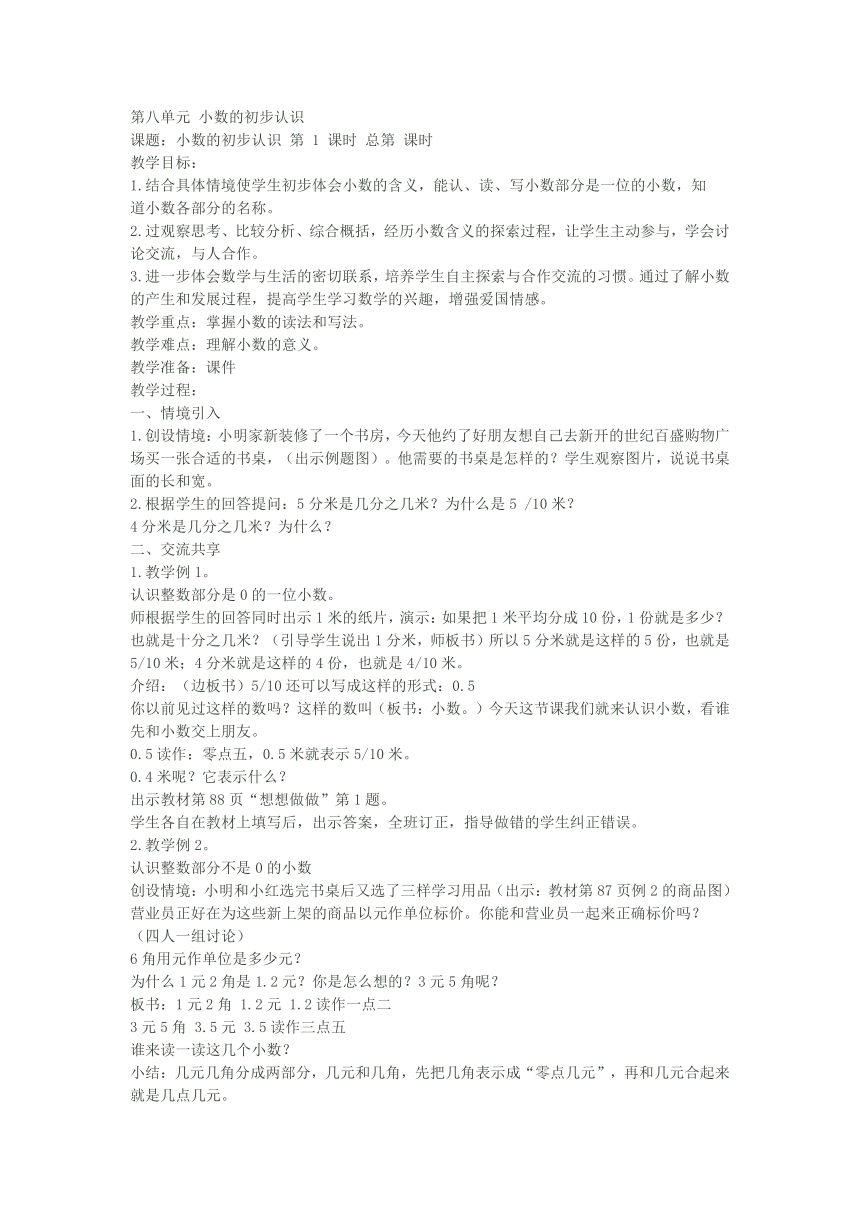 第八单元 小数的初步认识
课题：小数的初步认识 第 1 课时 总第 课时
教学目标：
1.结合具体情境使学生初步体会小数的含义，能认、读、写小数部分是一位的小数，知道小数各部分的名称。
2.过观察思考、比较分析、综合概括，经历小数含义的探索过程，让学生主动参与，学会讨论交流，与人合作。
3.进一步体会数学与生活的密切联系，培养学生自主探索与合作交流的习惯。通过了解小数的产生和发展过程，提高学生学习数学的兴趣，增强爱国情感。
教学重点：掌握小数的读法和写法。
教学难点：理解小数的意义。
教学准备：课件
教学过程：
一、情境引入
1.创设情境：小明家新装修了一个书房，今天他约了好朋友想自己去新开的世纪百盛购物广场买一张合适的书桌，（出示例题图）。他需要的书桌是怎样的？学生观察图片，说说书桌面的长和宽。
2.根据学生的回答提问：5 分米是几分之几米？为什么是 5 /10 米？
4 分米是几分之几米？为什么？
二、交流共享
1.教学例 1。
认识整数部分是 0 的一位小数。
师根据学生的回答同时出示 1 米的纸片，演示：如果把 1 米平均分成 10 份，1 份就是多少？也就是十分之几米？（引导学生说出 1 分米，师板书）所以 5 分米就是这样的 5 份，也就是 5/10 米；4 分米就是这样的 4 份，也就是 4/10 米。
介绍：（边板书）5/10 还可以写成这样的形式：0.5
你以前见过这样的数吗？这样的数叫（板书：小数。）今天这节课我们就来认识小数，看谁先和小数交上朋友。
0.5 读作：零点五，0.5 米就表示 5/10 米。
0.4 米呢？它表示什么？
出示教材第 88 页“想想做做”第 1 题。
学生各自在教材上填写后，出示答案，全班订正，指导做错的学生纠正错误。
2.教学例 2。
认识整数部分不是 0 的小数
创设情境：小明和小红选完书桌后又选了三样学习用品（出示：教材第 87 页例 2 的商品图）营业员正好在为这些新上架的商品以元作单位标价。你能和营业员一起来正确标价吗？
（四人一组讨论）
6 角用元作单位是多少元？
为什么 1 元 2 角是 1.2 元？你是怎么想的？3 元 5 角呢？
板书：1 元 2 角 1.2 元 1.2 读作一点二
3 元 5 角 3.5 元 3.5 读作三点五
谁来读一读这几个小数？
小结：几元几角分成两部分，几元和几角，先把几角表示成“零点几元”，再和几元合起来就是几点几元。